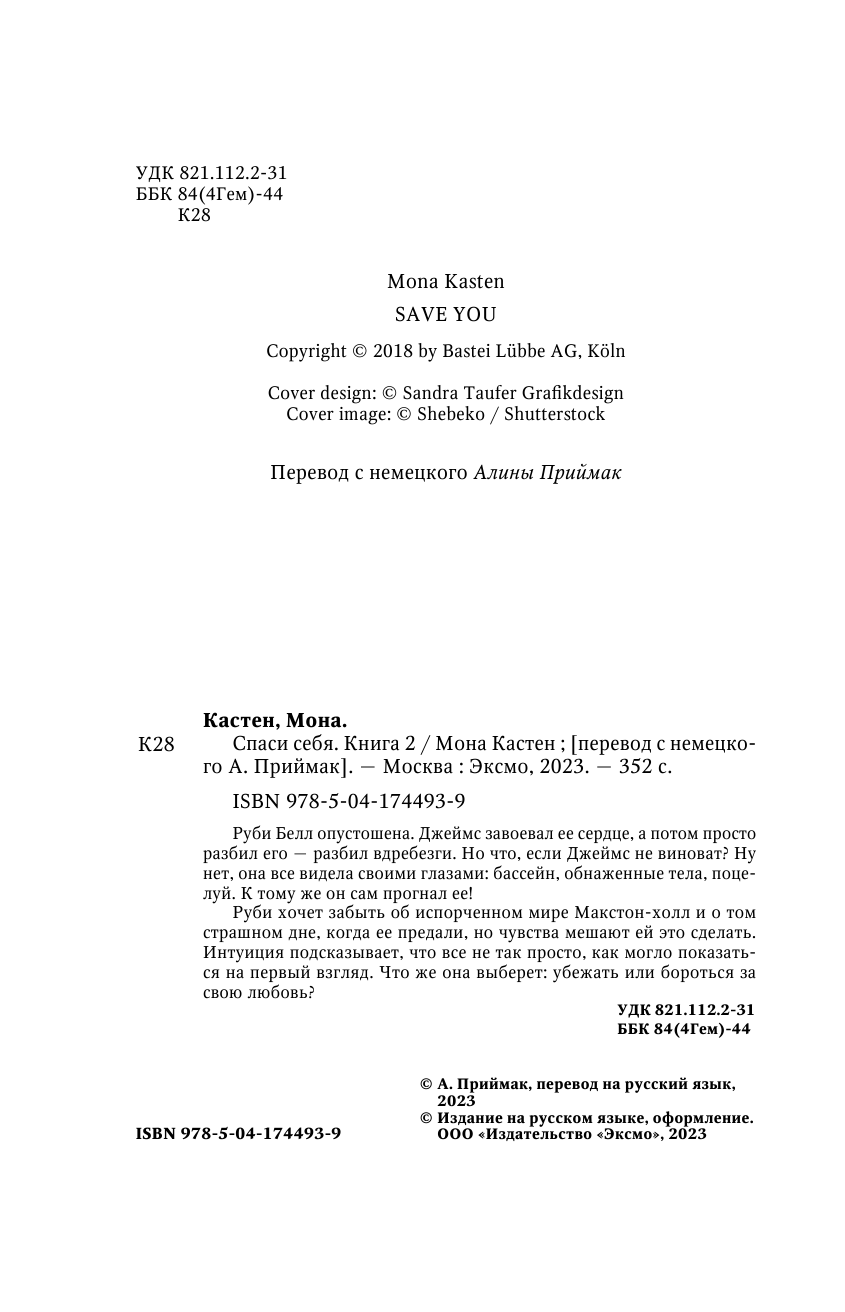 УДК 821.112.2-31
ББК 84(4Гем)-44
К28

Mona Kasten

SAVE YOU

Copyright © 2018 by Bastei Lübbe AG, Köln

Cover design: © Sandra Taufer Grafikdesign
Cover image: © Shebeko / Shutterstock

Перевод с немецкого Алины Приймак

Кастен, Мона.

К28 Спаси себя. Книга 2 / Мона Кастен ; [перевод с немецкого А. Приймак]. — Москва : Эксмо, 2023. — 352 с.

ISBN 978-5-04-174493-9

Руби Белл опустошена. Джеймс завоевал ее сердце, а потом просто разбил его — разбил вдребезги. Но что, если Джеймс не виноват? Ну нет, она все видела своими глазами: бассейн, обнаженные тела, поцелуй. К тому же он сам прогнал ее!

Руби хочет забыть об испорченном мире Макстон-холл и о том страшном дне, когда ее предали, но чувства мешают ей это сделать. Интуиция подсказывает, что все не так просто, как могло показаться на первый взгляд. Что же она выберет: убежать или бороться за свою любовь?

УДК 821.112.2-31
ББК 84(4Гем)-44

© А. Приймак, перевод на русский язык, 2023
© Издание на русском языке, оформление. ООО «Издательство «Эксмо», 2023

ISBN 978-5-04-174493-9